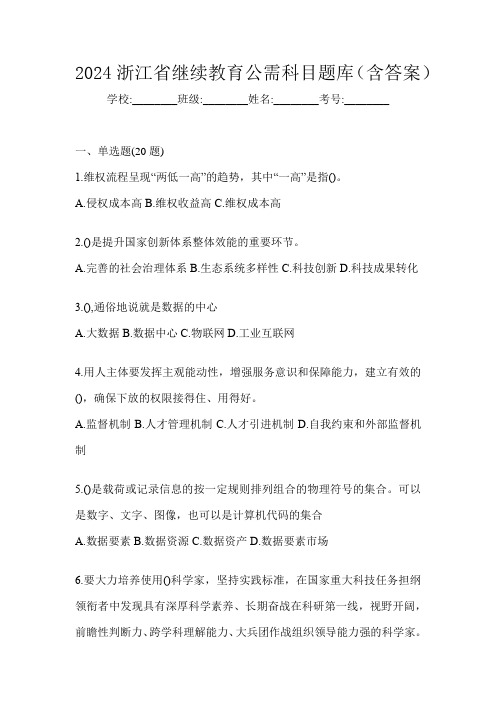 2024 浙江省继续教育公需科目题库（含答案）

学校:________班级:________姓名:________考号:________

一、单选题(20 题)

1.维权流程呈现“两低一高”的趋势，其中“一高”是指()。

A.侵权成本高 B.维权收益高 C.维权成本高

2.()是提升国家创新体系整体效能的重要环节。

A.完善的社会治理体系 B.生态系统多样性 C.科技创新 D.科技成果转化

3.(),通俗地说就是数据的中心

A.大数据 B.数据中心 C.物联网 D.工业互联网

4.用人主体要发挥主观能动性，增强服务意识和保障能力，建立有效的()，确保下放的权限接得住、用得好。

A.监督机制 B.人才管理机制 C.人才引进机制 D.自我约束和外部监督机制

5.()是载荷或记录信息的按一定规则排列组合的物理符号的集合。可以是数字、文字、图像，也可以是计算机代码的集合

A.数据要素 B.数据资源 C.数据资产 D.数据要素市场

6.要大力培养使用()科学家，坚持实践标准，在国家重大科技任务担纲领衔者中发现具有深厚科学素养、长期奋战在科研第一线，视野开阔，前瞻性判断力、跨学科理解能力、大兵团作战组织领导能力强的科学家。